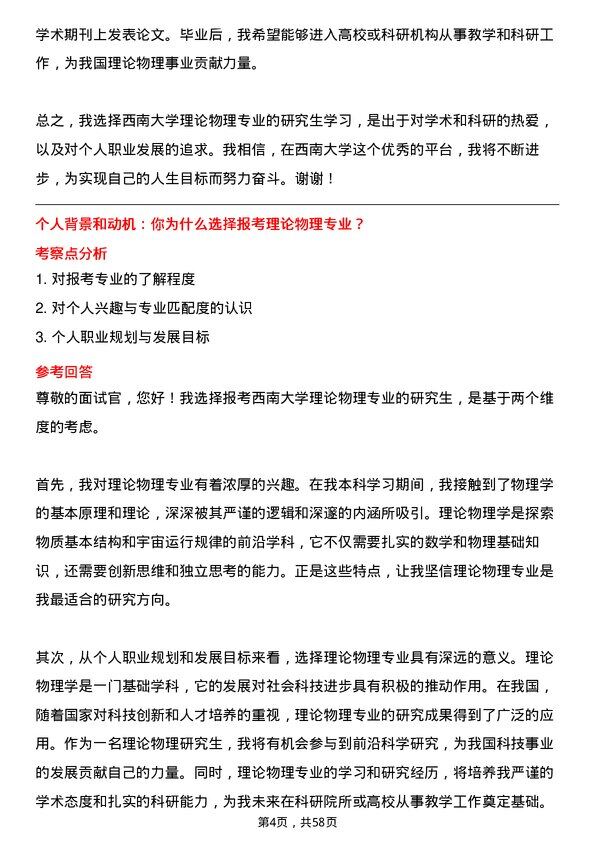 学术期刊上发表论文。毕业后，我希望能够进入高校或科研机构从事教学和科研工作，为我国理论物理事业贡献力量。

总之，我选择西南大学理论物理专业的研究生学习，是出于对学术和科研的热爱，以及对个人职业发展的追求。我相信，在西南大学这个优秀的平台，我将不断进步，为实现自己的人生目标而努力奋斗。谢谢！

个人背景和动机：你为什么选择报考理论物理专业？

考察点分析

1. 对报考专业的了解程度
2. 对个人兴趣与专业匹配度的认识
3. 个人职业规划与发展目标

参考回答

尊敬的面试官，您好！我选择报考西南大学理论物理专业的研究生，是基于两个维度的考虑。

首先，我对理论物理专业有着浓厚的兴趣。在我本科学习期间，我接触到了物理学的基本原理和理论，深深被其严谨的逻辑和深邃的内涵所吸引。理论物理学是探索物质基本结构和宇宙运行规律的前沿学科，它不仅需要扎实的数学和物理基础知识，还需要创新思维和独立思考的能力。正是这些特点，让我坚信理论物理专业是我最适合的研究方向。

其次，从个人职业规划和发展目标来看，选择理论物理专业具有深远的意义。理论物理学是一门基础学科，它的发展对社会科技进步具有积极的推动作用。在我国，随着国家对科技创新和人才培养的重视，理论物理专业的研究成果得到了广泛的应用。作为一名理论物理研究生，我将有机会参与到前沿科学研究，为我国科技事业的发展贡献自己的力量。同时，理论物理专业的学习和研究经历，将培养我严谨的学术态度和扎实的科研能力，为我未来在科研院所或高校从事教学工作奠定基础。

第4页，共58页